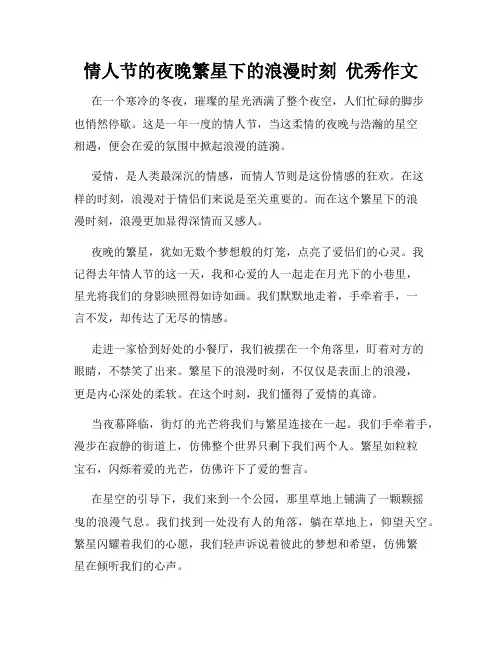 情人节的夜晚繁星下的浪漫时刻 优秀作文

在一个寒冷的冬夜，璀璨的星光洒满了整个夜空，人们忙碌的脚步也悄然停歇。这是一年一度的情人节，当这柔情的夜晚与浩瀚的星空相遇，便会在爱的氛围中掀起浪漫的涟漪。

爱情，是人类最深沉的情感，而情人节则是这份情感的狂欢。在这样的时刻，浪漫对于情侣们来说是至关重要的。而在这个繁星下的浪漫时刻，浪漫更加显得深情而又感人。

夜晚的繁星，犹如无数个梦想般的灯笼，点亮了爱侣们的心灵。我记得去年情人节的这一天，我和心爱的人一起走在月光下的小巷里，星光将我们的身影映照得如诗如画。我们默默地走着，手牵着手，一言不发，却传达了无尽的情感。

走进一家恰到好处的小餐厅，我们被摆在一个角落里，盯着对方的眼睛，不禁笑了出来。繁星下的浪漫时刻，不仅仅是表面上的浪漫，更是内心深处的柔软。在这个时刻，我们懂得了爱情的真谛。

当夜幕降临，街灯的光芒将我们与繁星连接在一起。我们手牵着手，漫步在寂静的街道上，仿佛整个世界只剩下我们两个人。繁星如粒粒宝石，闪烁着爱的光芒，仿佛许下了爱的誓言。

在星空的引导下，我们来到一个公园，那里草地上铺满了一颗颗摇曳的浪漫气息。我们找到一处没有人的角落，躺在草地上，仰望天空。繁星闪耀着我们的心愿，我们轻声诉说着彼此的梦想和希望，仿佛繁星在倾听我们的心声。